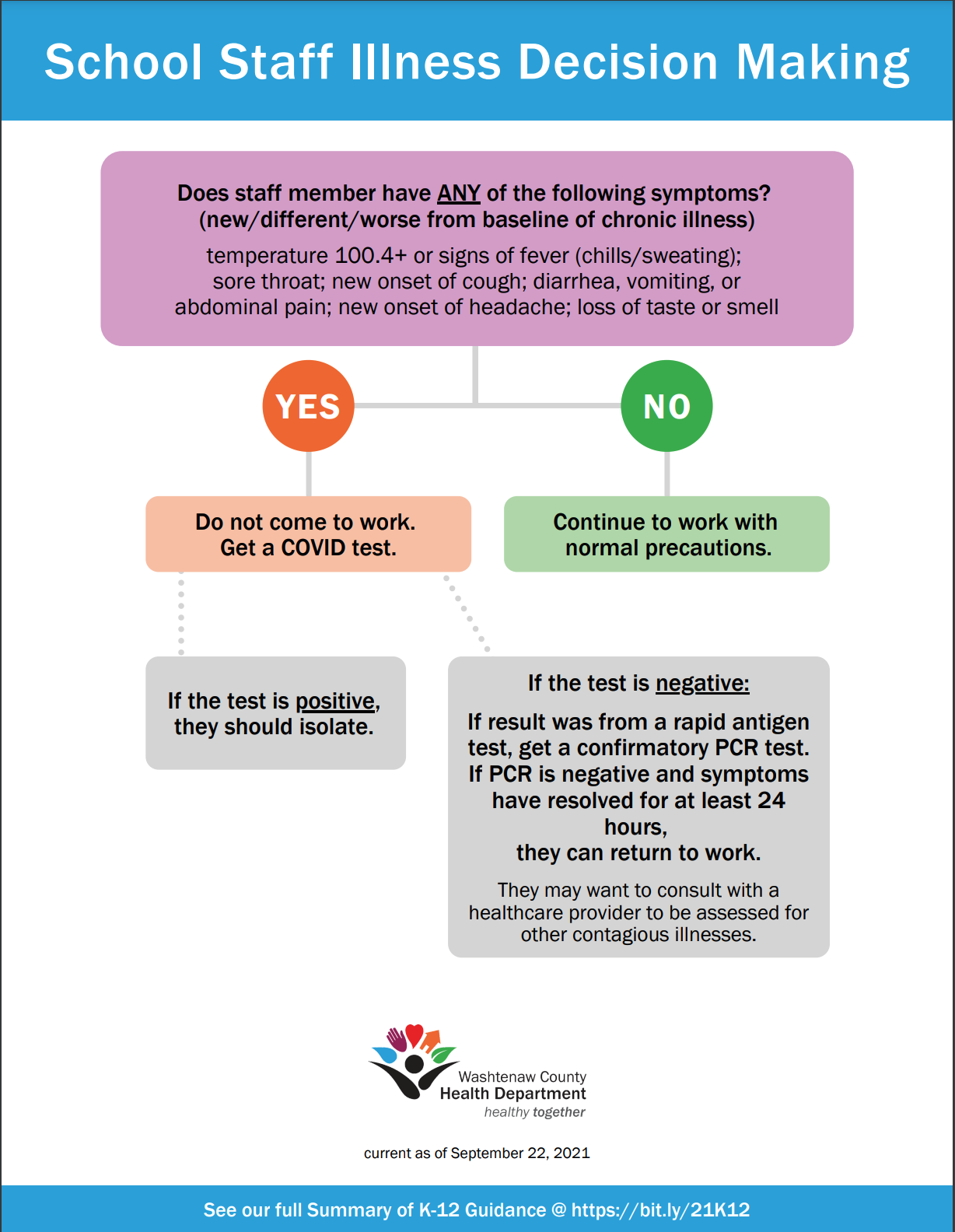 School Staff Illness Decision Making

Does staff member have ANY of the following symptoms? (new/different/worse from baseline of chronic illness)

temperature 100.4+ or signs of fever (chills/sweating); sore throat; new onset of cough; diarrhea, vomiting, or abdominal pain; new onset of headache; loss of taste or smell

YES

NO

Do not come to work. Get a COVID test.

Continue to work with normal precautions.

If the test is positive, they should isolate.

If the test is negative:

If result was from a rapid antigen test, get a confirmatory PCR test. If PCR is negative and symptoms have resolved for at least 24 hours, they can return to work.

They may want to consult with a healthcare provider to be assessed for other contagious illnesses.

Washtenaw County Health Department healthy together

current as of September 22, 2021

See our full Summary of K-12 Guidance @ https://bit.ly/21K12